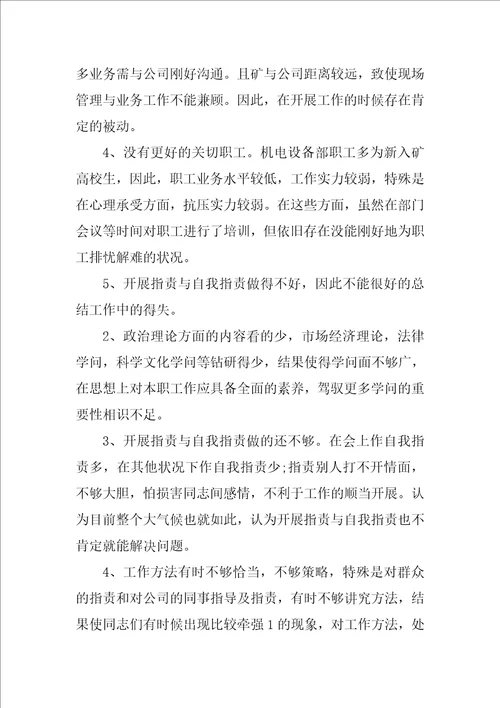 多业务需与公司刚好沟通。且矿与公司距离较远，致使现场管理与业务工作不能兼顾。因此，在开展工作的时候存在肯定的被动。

4、没有更好的关切职工。机电设备部职工多为新入矿高校生，因此，职工业务水平较低，工作实力较弱，特殊是在心理承受方面，抗压实力较弱。在这些方面，虽然在部门会议等时间对职工进行了培训，但依旧存在没能刚好地为职工排忧解难的状况。

5、开展指责与自我指责做得不好，因此不能很好的总结工作中的得失。

2、政治理论方面的内容看的少，市场经济理论，法律学问，科学文化学问等钻研得少，结果使得学问面不够广，在思想上对本职工作应具备全面的素养，驾驭更多学问的重要性相识不足。

3、开展指责与自我指责做的还不够。在会上作自我指责多，在其他状况下作自我指责少;指责别人打不开情面，不够大胆，怕损害同志间感情，不利于工作的顺当开展。认为目前整个大气候也就如此，认为开展指责与自我指责也不肯定就能解决问题。

4、工作方法有时不够恰当，不够策略，特殊是对群众的指责和对公司的同事指导及指责，有时不够讲究方法，结果使同志们有时候出现比较牵强1的现象，对工作方法，处